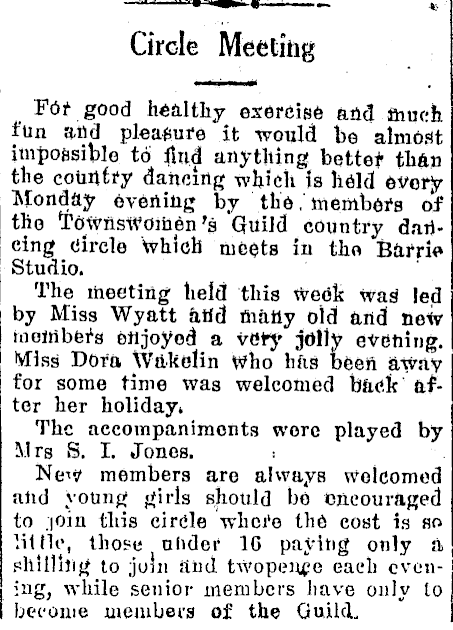 Circle Meeting

For good healthy exercise and much fun and pleasure it would be almost impossible to find anything better than the country dancing which is held every Monday evening by the members of the Townswomen's Guild country dancing circle which meets in the Barrie Studio.

The meeting held this week was led by Miss Wyatt and many old and new members enjoyed a very jolly evening. Miss Dora Wakelin who has been away for some time was welcomed back after her holiday.

The accompaniments were played by Mrs S. I. Jones.

New members are always welcomed and young girls should be encouraged to join this circle where the cost is so little, those under 16 paying only a shilling to join and twopence each evening, while senior members have only to become members of the Guild.